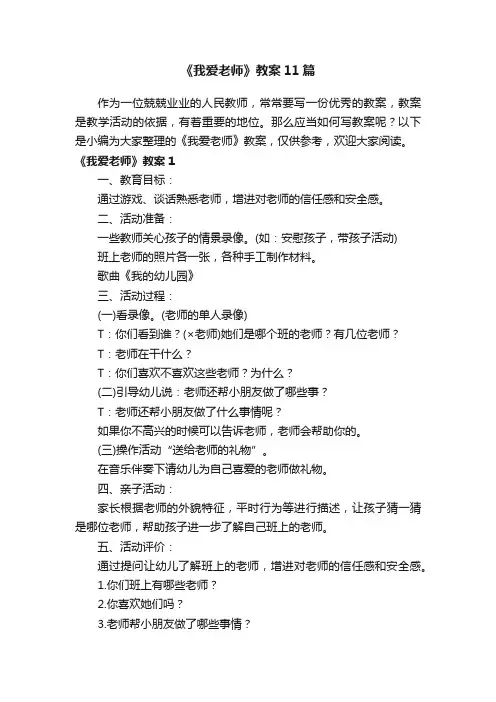 《我爱老师》教案11篇

作为一位兢兢业业的人民教师，常常要写一份优秀的教案，教案是教学活动的依据，有着重要的地位。那么应当如何写教案呢？以下是小编为大家整理的《我爱老师》教案，仅供参考，欢迎大家阅读。

《我爱老师》教案1

一、教育目标：

通过游戏、谈话熟悉老师，增进对老师的信任感和安全感。

二、活动准备：

一些教师关心孩子的情景录像。(如：安慰孩子，带孩子活动)

班上老师的照片各一张，各种手工制作材料。

歌曲《我的幼儿园》

三、活动过程：

(一)看录像。(老师的单人录像)

T：你们看到谁？(×老师)她们是哪个班的老师？有几位老师？

T：老师在干什么？

T：你们喜欢不喜欢这些老师？为什么？

(二)引导幼儿说：老师还帮小朋友做了哪些事？

T：老师还帮小朋友做了什么事情呢？

如果你不高兴的时候可以告诉老师，老师会帮助你的。

(三)操作活动“送给老师的礼物”。

在音乐伴奏下请幼儿为自己喜爱的老师做礼物。

四、亲子活动：

家长根据老师的外貌特征，平时行为等进行描述，让孩子猜一猜是哪位老师，帮助孩子进一步了解自己班上的老师。

五、活动评价：

通过提问让幼儿了解班上的老师，增进对老师的信任感和安全感。

1.你们班上有哪些老师？

2.你喜欢她们吗？

3.老师帮小朋友做了哪些事情？